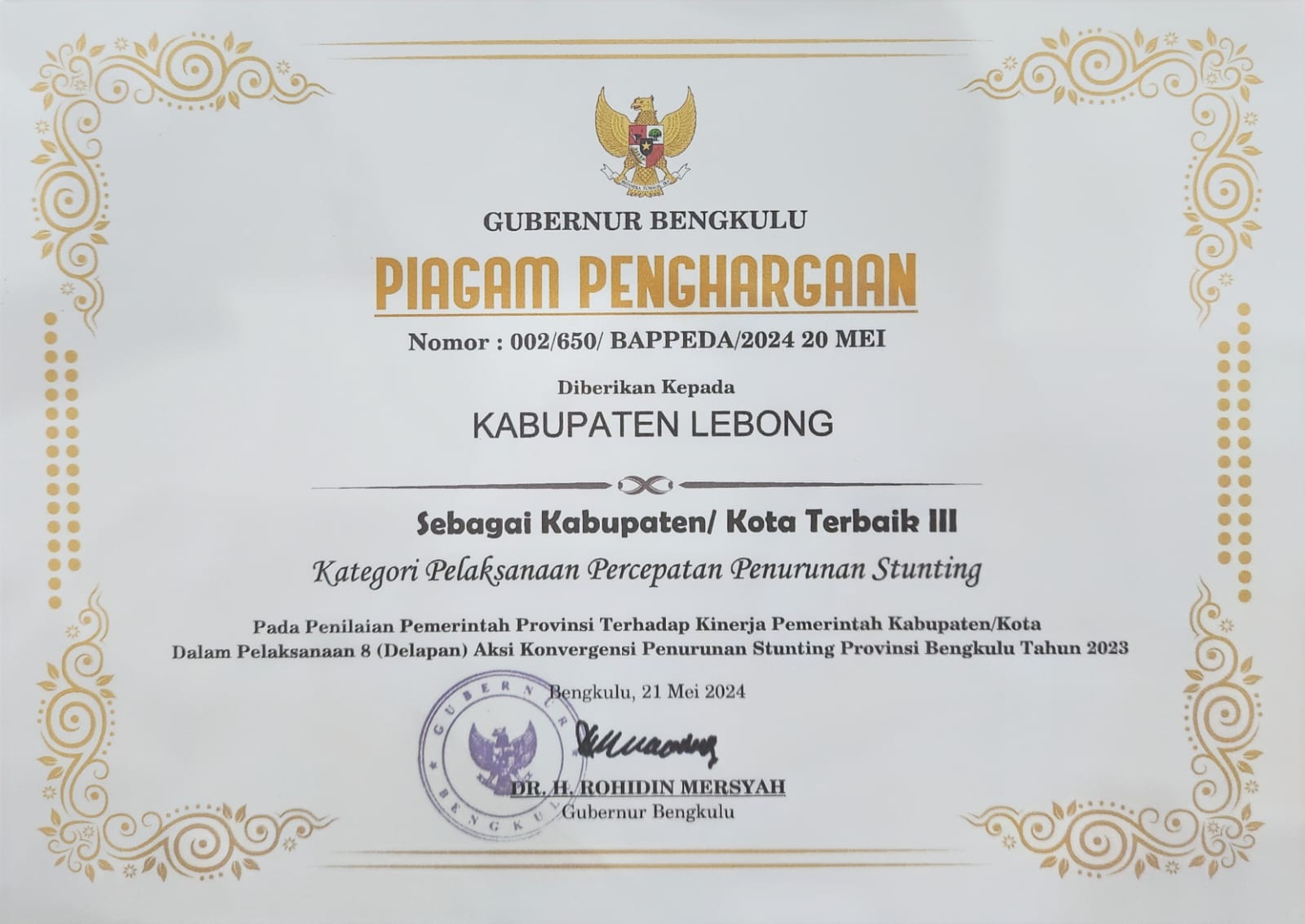 GUBERNUR BENGKULU

PIAGAM PENGHARGAAN

Nomor : 002/650/ BAPPEDA/2024 20 MEI

Diberikan Kepada

KABUPATEN LEBONG

Sebagai Kabupaten/ Kota Terbaik III

Kategori Pelaksanaan Percepatan Penurunan Stunting

Pada Penilaian Pemerintah Provinsi Terhadap Kinerja Pemerintah Kabupaten/Kota
Dalam Pelaksanaan 8 (Delapan) Aksi Konvergensi Penurunan Stunting Provinsi Bengkulu Tahun 2023

Bengkulu, 21 Mei 2024

GUBERNUR BENGKULU

DR. H. ROHIDIN MERSYAH
Gubernur Bengkulu